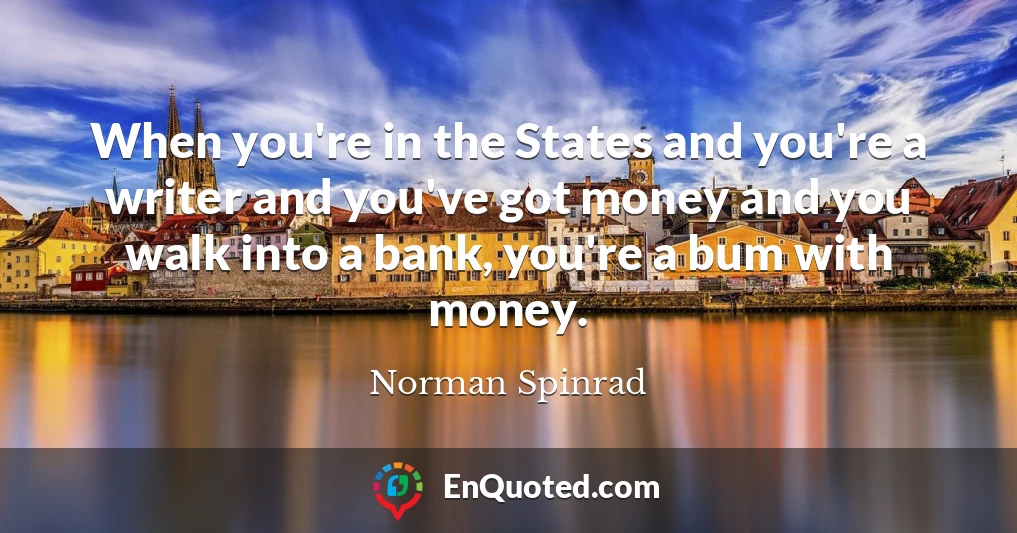 When you're in the States and you're a writer and you've got money and you walk into a bank, you're a bum with money.

Norman Spinrad

EnQuoted.com